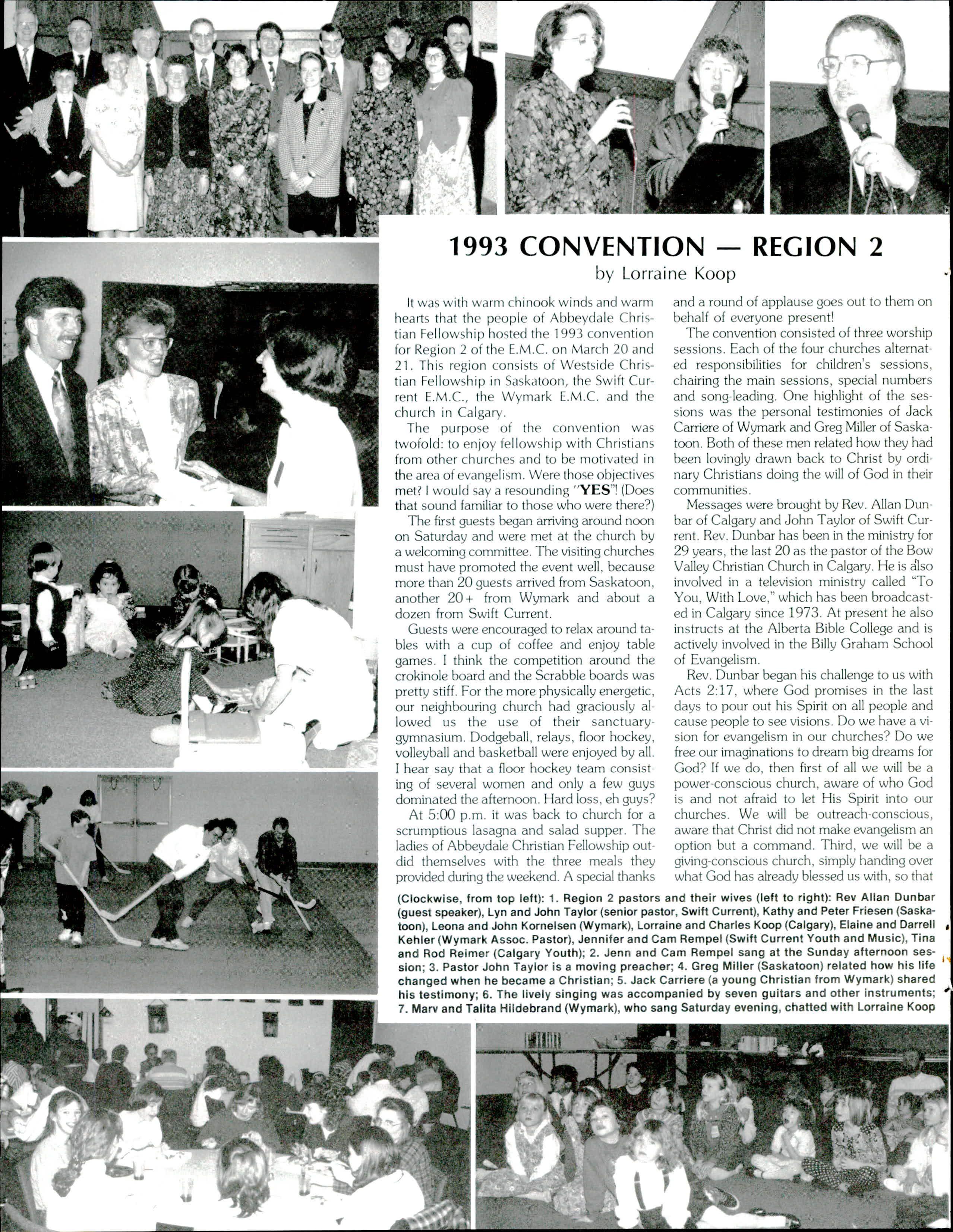 1993 CONVENTION — REGION 2

by Lorraine Koop

It was with warm chinook winds and warm hearts that the people of Abbeydale Christian Fellowship hosted the 1993 convention for Region 2 of the E.M.C. on March 20 and 21. This region consists of Westside Christian Fellowship in Saskatoon, the Swift Current E.M.C., the Wymark E.M.C. and the church in Calgary.

The purpose of the convention was twofold: to enjoy fellowship with Christians from other churches and to be motivated in the area of evangelism. Were those objectives met? I would say a resounding "YES"! (Does that sound familiar to those who were there?)

The first guests began arriving around noon on Saturday and were met at the church by a welcoming committee. The visiting churches must have promoted the event well, because more than 20 guests arrived from Saskatoon, another 20+ from Wymark and about a dozen from Swift Current.

Guests were encouraged to relax around tables with a cup of coffee and enjoy table games. I think the competition around the crokinole board and the Scrabble boards was pretty stiff. For the more physically energetic, our neighbouring church had graciously allowed us the use of their sanctuary-gymnasium. Dodgeball, relays, floor hockey, volleyball and basketball were enjoyed by all. I hear say that a floor hockey team consisting of several women and only a few guys dominated the afternoon. Hard loss, eh guys?

At 5:00 p.m. it was back to church for a scrumptious lasagna and salad supper. The ladies of Abbeydale Christian Fellowship outdid themselves with the three meals they provided during the weekend. A special thanks and a round of applause goes out to them on behalf of everyone present!

The convention consisted of three worship sessions. Each of the four churches alternated responsibilities for children's sessions, chairing the main sessions, special numbers and song-leading. One highlight of the sessions was the personal testimonies of Jack Carriere of Wymark and Greg Miller of Saskatoon. Both of these men related how they had been lovingly drawn back to Christ by ordinary Christians doing the will of God in their communities.

Messages were brought by Rev. Allan Dunbar of Calgary and John Taylor of Swift Current. Rev. Dunbar has been in the ministry for 29 years, the last 20 as the pastor of the Bow Valley Christian Church in Calgary. He is also involved in a television ministry called "To You, With Love," which has been broadcasted in Calgary since 1973. At present he also instructs at the Alberta Bible College and is actively involved in the Billy Graham School of Evangelism.

Rev. Dunbar began his challenge to us with Acts 2:17, where God promises in the last days to pour out his Spirit on all people and cause people to see visions. Do we have a vision for evangelism in our churches? Do we free our imaginations to dream big dreams for God? If we do, then first of all we will be a power-conscious church, aware of who God is and not afraid to let His Spirit into our churches. We will be outreach-conscious, aware that Christ did not make evangelism an option but a command. Third, we will be a giving-conscious church, simply handing over what God has already blessed us with, so that

(Clockwise, from top left): 1. Region 2 pastors and their wives (left to right): Rev Allan Dunbar (guest speaker), Lyn and John Taylor (senior pastor, Swift Current), Kathy and Peter Friesen (Saskatoon), Leona and John Kornelsen (Wymark), Lorraine and Charles Koop (Calgary), Elaine and Darrell Kehler (Wymark Assoc. Pastor), Jennifer and Cam Rempel (Swift Current Youth and Music), Tina and Rod Reimer (Calgary Youth); 2. Jenn and Cam Rempel sang at the Sunday afternoon session; 3. Pastor John Taylor is a moving preacher; 4. Greg Miller (Saskatoon) related how his life changed when he became a Christian; 5. Jack Carriere (a young Christian from Wymark) shared his testimony; 6. The lively singing was accompanied by seven guitars and other instruments; 7. Marv and Talita Hildebrand (Wymark), who sang Saturday evening, chatted with Lorraine Koop